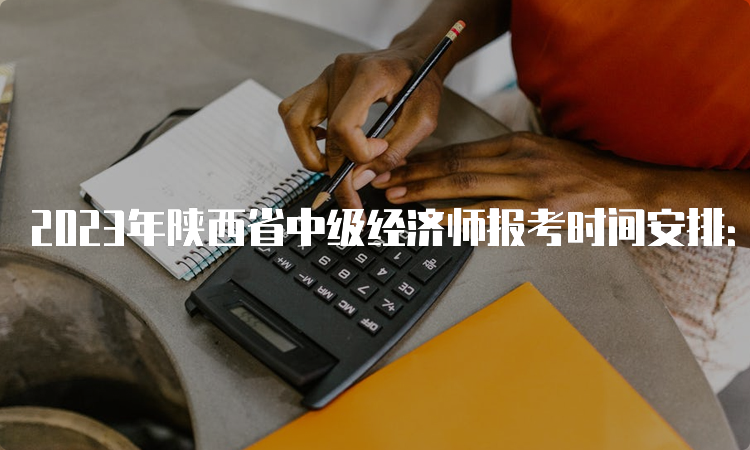 2023年陕西省中级经济师报考时间安排: